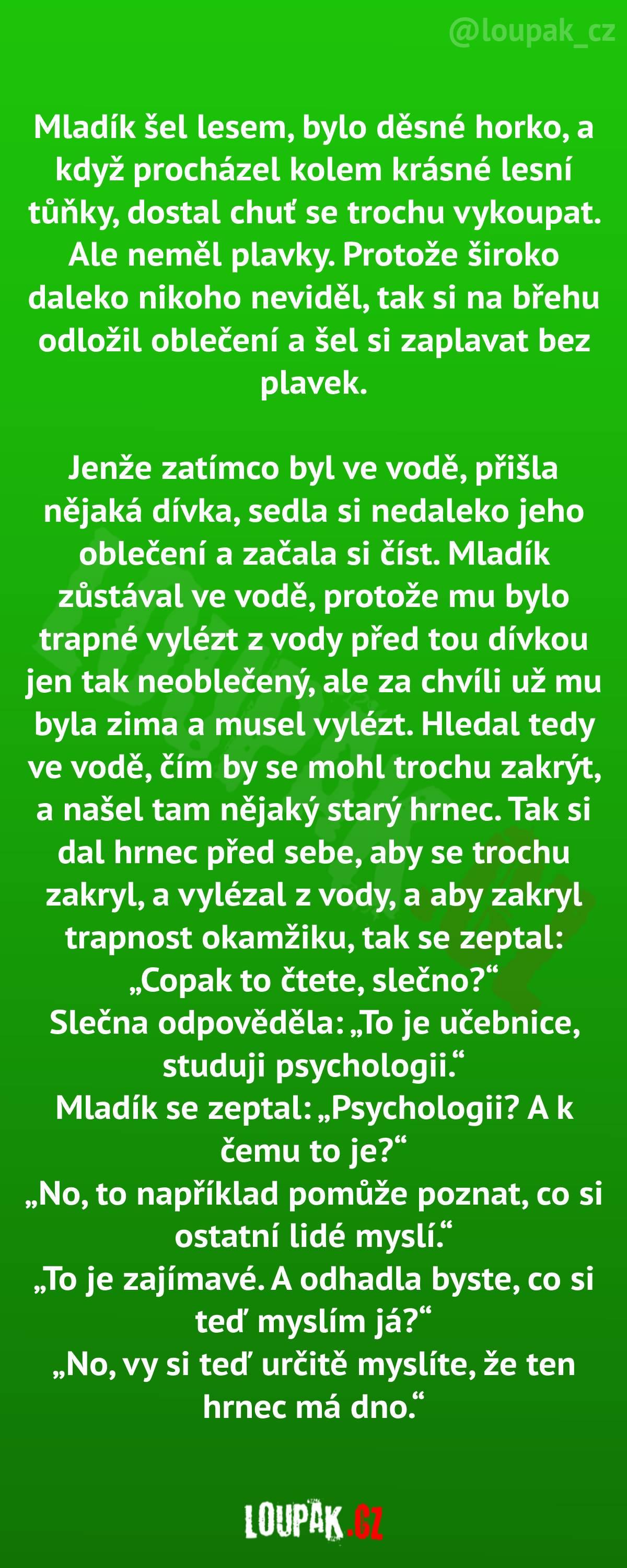 @loupak_cz

Mladík šel lesem, bylo děsné horko, a když procházel kolem krásné lesní tůňky, dostal chuť se trochu vykoupat. Ale neměl plavky. Protože široko daleko nikoho neviděl, tak si na břehu odložil oblečení a šel si zaplavat bez plavek.

Jenže zatímco byl ve vodě, přišla nějaká dívka, sedla si nedaleko jeho oblečení a začala si číst. Mladík zůstával ve vodě, protože mu bylo trapné vylézt z vody před tou dívkou jen tak neoblečený, ale za chvíli už mu byla zima a musel vylézt. Hledal tedy ve vodě, čím by se mohl trochu zakrýt, a našel tam nějaký starý hrnec. Tak si dal hrnec před sebe, aby se trochu zakryl, a vylézal z vody, a aby zakryl trapnost okamžiku, tak se zeptal: „Copak to čtete, slečno?“
Slečna odpověděla: „To je učebnice, studuji psychologii.“
Mladík se zeptal: „Psychologii? A k čemu to je?“
„No, to například pomůže poznat, co si ostatní lidé myslí.“
„To je zajímavé. A odhadla byste, co si teď myslím já?“
„No, vy si teď určitě myslíte, že ten hrnec má dno.“

LOUPAK.CZ